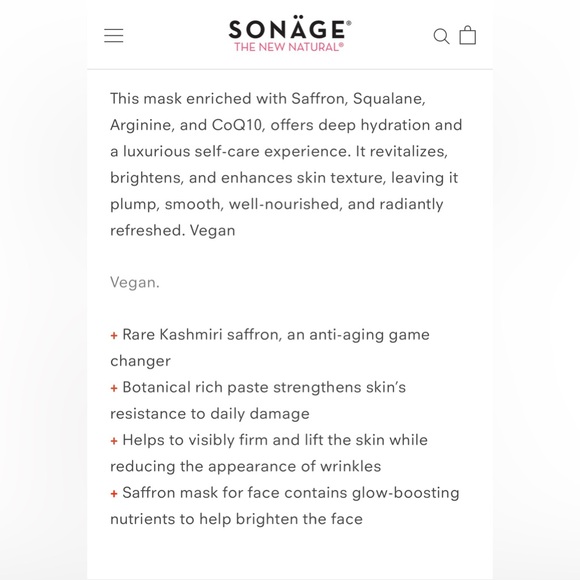 SONÄGE®
THE NEW NATURAL®

This mask enriched with Saffron, Squalane, Arginine, and CoQ10, offers deep hydration and a luxurious self-care experience. It revitalizes, brightens, and enhances skin texture, leaving it plump, smooth, well-nourished, and radiantly refreshed. Vegan

Vegan.

+ Rare Kashmiri saffron, an anti-aging game changer
+ Botanical rich paste strengthens skin's resistance to daily damage
+ Helps to visibly firm and lift the skin while reducing the appearance of wrinkles
+ Saffron mask for face contains glow-boosting nutrients to help brighten the face